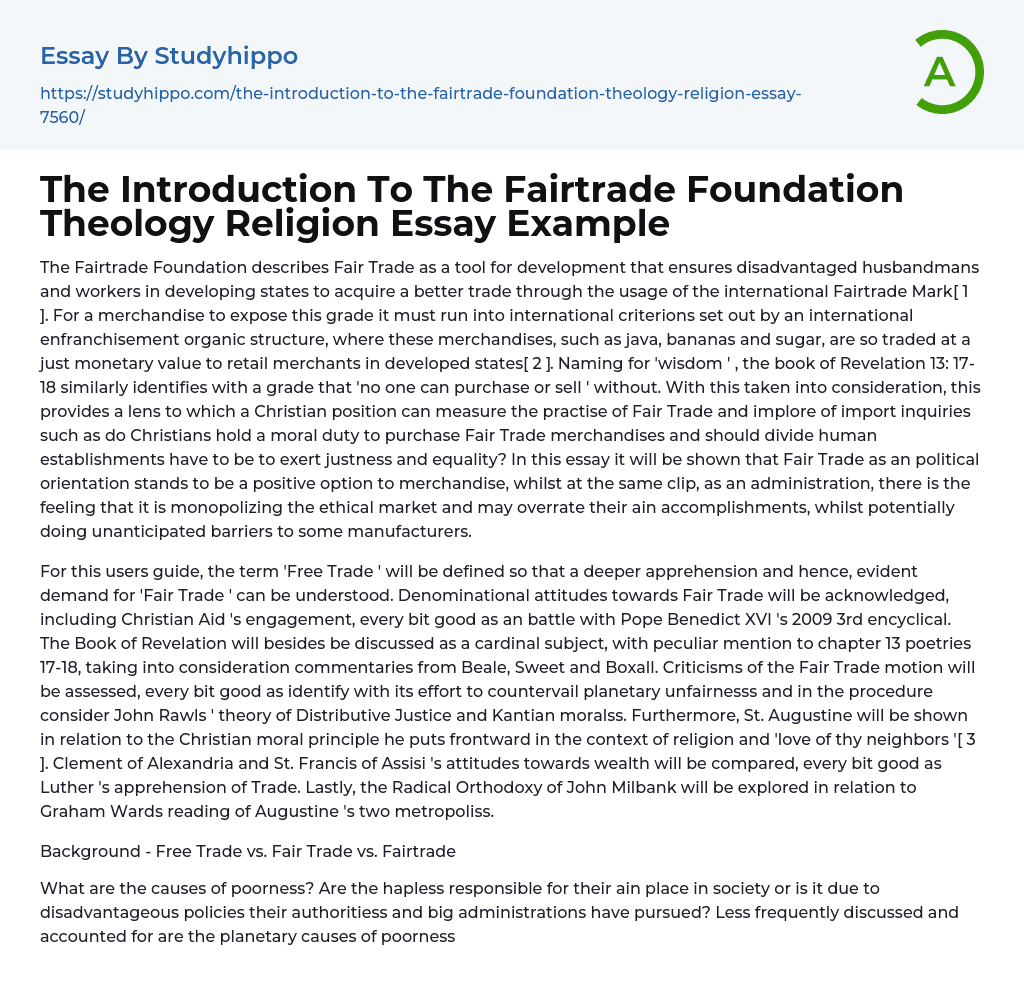 Essay By Studyhippo

https://studyhippo.com/the-introduction-to-the-fairtrade-foundation-theology-religion-essay-7560/

A

The Introduction To The Fairtrade Foundation Theology Religion Essay Example

The Fairtrade Foundation describes Fair Trade as a tool for development that ensures disadvantaged husbandmans and workers in developing states to acquire a better trade through the usage of the international Fairtrade Mark[ 1 ]. For a merchandise to expose this grade it must run into international criterions set out by an international enfranchisement organic structure, where these merchandises, such as java, bananas and sugar, are so traded at a just monetary value to retail merchants in developed states[ 2 ]. Naming for 'wisdom ' , the book of Revelation 13: 17-18 similarly identifies with a grade that 'no one can purchase or sell ' without. With this taken into consideration, this provides a lens to which a Christian position can measure the practise of Fair Trade and implore of import inquiries such as do Christians hold a moral duty to purchase Fair Trade merchandises and should divide human establishments have to be to exert justness and equality? In this essay it will be shown that Fair Trade as an political orientation stands to be a positive option to merchandise, whilst at the same clip, as an administration, there is the feeling that it is monopolizing the ethical market and may overrate their ain accomplishments, whilst potentially doing unanticipated barriers to some manufacturers.

For this users guide, the term 'Free Trade ' will be defined so that a deeper apprehension and hence, evident demand for 'Fair Trade ' can be understood. Denominational attitudes towards Fair Trade will be acknowledged, including Christian Aid 's engagement, every bit good as an battle with Pope Benedict XVI 's 2009 3rd encyclical. The Book of Revelation will besides be discussed as a cardinal subject, with peculiar mention to chapter 13 poetries 17-18, taking into consideration commentaries from Beale, Sweet and Boxall. Criticisms of the Fair Trade motion will be assessed, every bit good as identify with its effort to countervail planetary unfairnesss and in the procedure consider John Rawls ' theory of Distributive Justice and Kantian moralss. Furthermore, St. Augustine will be shown in relation to the Christian moral principle he puts frontward in the context of religion and 'love of thy neighbors '[ 3 ]. Clement of Alexandria and St. Francis of Assisi 's attitudes towards wealth will be compared, every bit good as Luther 's apprehension of Trade. Lastly, the Radical Orthodoxy of John Milbank will be explored in relation to Graham Wards reading of Augustine 's two metropoliss.

Background - Free Trade vs. Fair Trade vs. Fairtrade

What are the causes of poorness? Are the hapless responsible for their ain place in society or is it due to disadvantageous policies their authoritiess and big administrations have pursued? Less frequently discussed and accounted for are the planetary causes of poorness